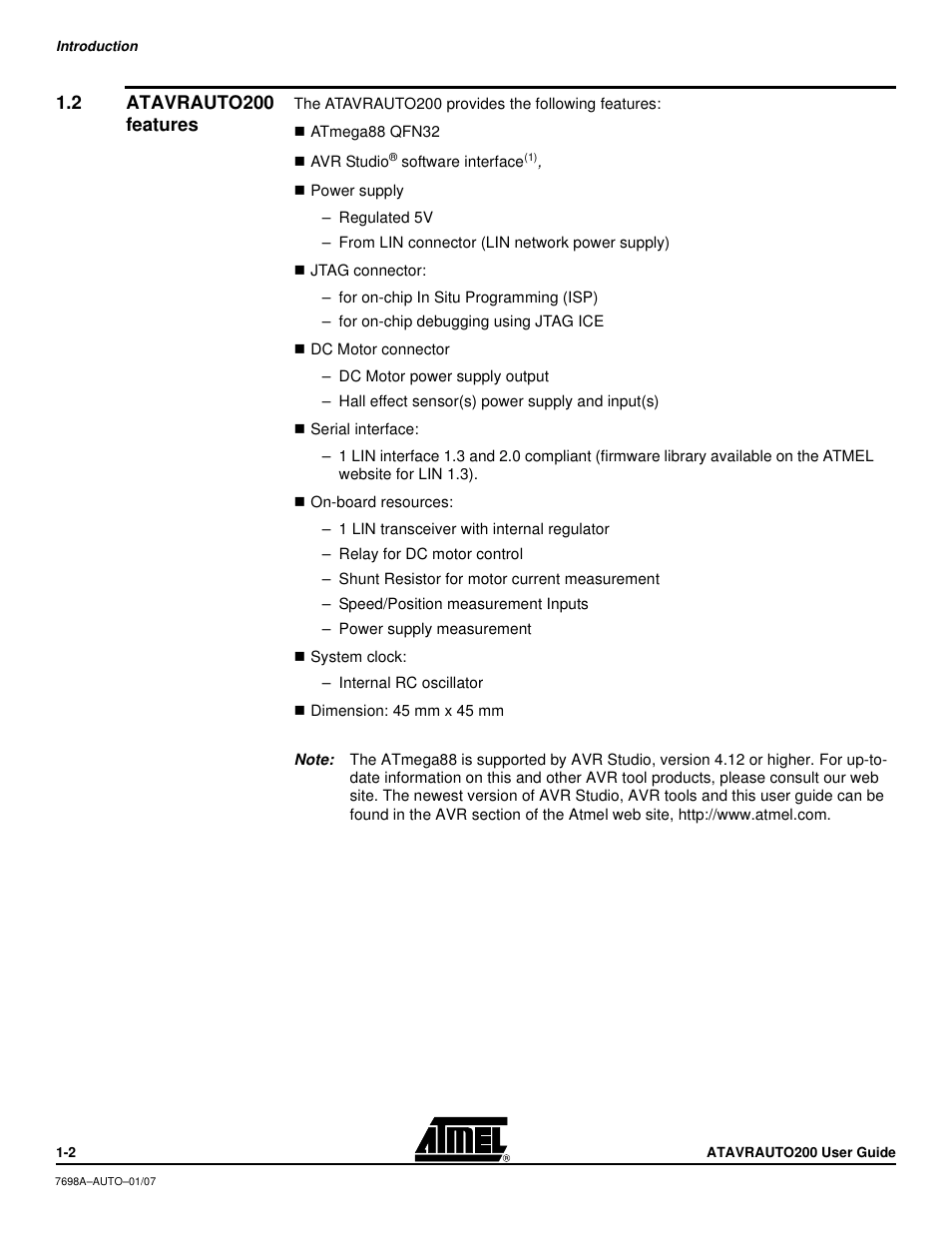 Introduction

1.2 ATAVRAUTO200 features

The ATAVRAUTO200 provides the following features:

■ ATmega88 QFN32

■ AVR Studio® software interface$^{(1)}$,

■ Power supply

– Regulated 5V

– From LIN connector (LIN network power supply)

■ JTAG connector:

– for on-chip In Situ Programming (ISP)

– for on-chip debugging using JTAG ICE

■ DC Motor connector

– DC Motor power supply output

– Hall effect sensor(s) power supply and input(s)

■ Serial interface:

– 1 LIN interface 1.3 and 2.0 compliant (firmware library available on the ATMEL website for LIN 1.3).

■ On-board resources:

– 1 LIN transceiver with internal regulator

– Relay for DC motor control

– Shunt Resistor for motor current measurement

– Speed/Position measurement Inputs

– Power supply measurement

■ System clock:

– Internal RC oscillator

■ Dimension: 45 mm x 45 mm

Note: The ATmega88 is supported by AVR Studio, version 4.12 or higher. For up-to-date information on this and other AVR tool products, please consult our web site. The newest version of AVR Studio, AVR tools and this user guide can be found in the AVR section of the Atmel web site, http://www.atmel.com.

1-2

ATMEL®

ATAVRAUTO200 User Guide

7698A–AUTO–01/07